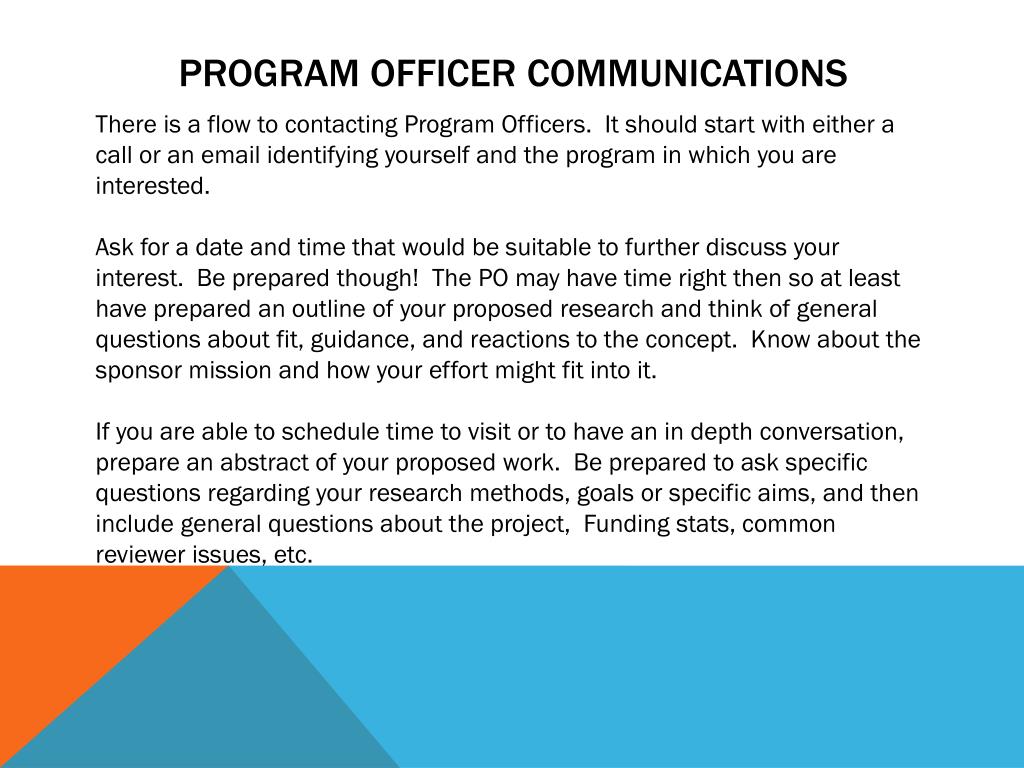 PROGRAM OFFICER COMMUNICATIONS

There is a flow to contacting Program Officers. It should start with either a call or an email identifying yourself and the program in which you are interested.

Ask for a date and time that would be suitable to further discuss your interest. Be prepared though! The PO may have time right then so at least have prepared an outline of your proposed research and think of general questions about fit, guidance, and reactions to the concept. Know about the sponsor mission and how your effort might fit into it.

If you are able to schedule time to visit or to have an in depth conversation, prepare an abstract of your proposed work. Be prepared to ask specific questions regarding your research methods, goals or specific aims, and then include general questions about the project, Funding stats, common reviewer issues, etc.